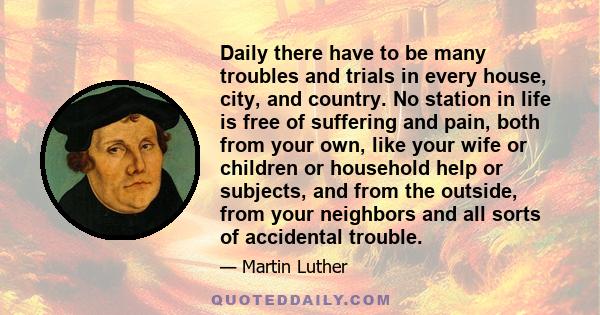 Daily there have to be many troubles and trials in every house, city, and country. No station in life is free of suffering and pain, both from your own, like your wife or children or household help or subjects, and from the outside, from your neighbors and all sorts of accidental trouble.

— Martin Luther

QUOTEDDAILY.COM